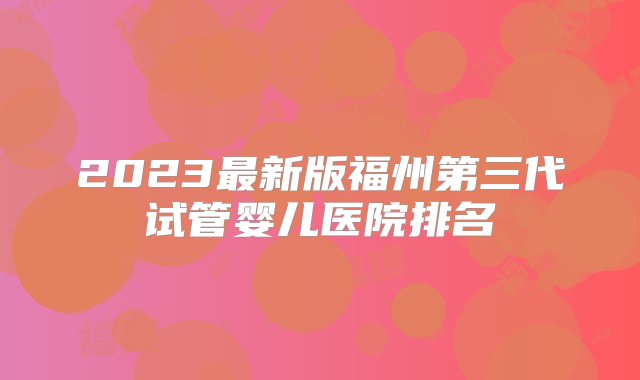 2023最新版福州第三代试管婴儿医院排名